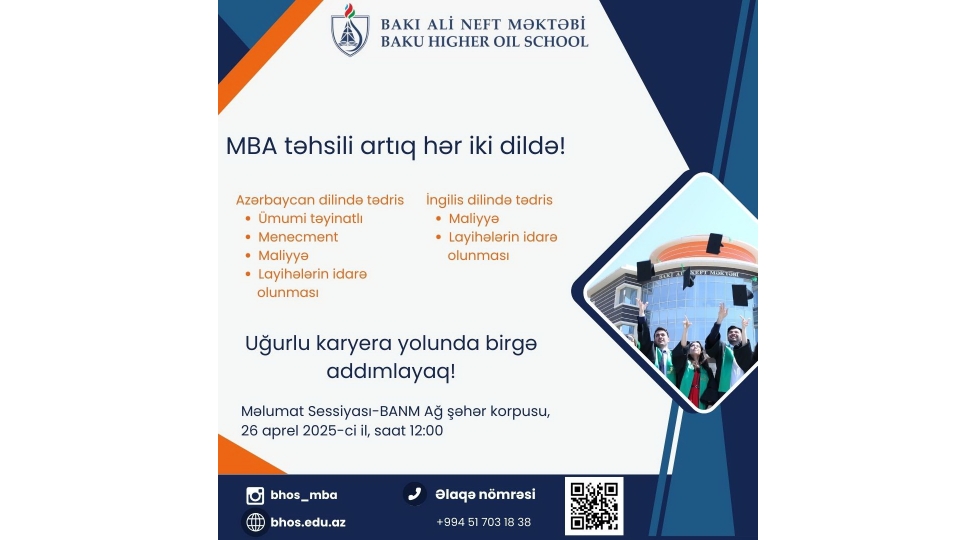 BAKI ALİ NEFT MƏKTƏBİ
BAKU HIGHER OIL SCHOOL

MBA təhsili artıq hər iki dildə!

Azərbaycan dilində tədris
• Ümumi təyinatlı
• Menecment
• Maliyyə
• Layihələrin idarə olunması

İngilis dilində tədris
• Maliyyə
• Layihələrin idarə olunması

BAKI ALİ NEFT MƏKTƏBİ

Uğurlu karyera yolunda birgə addımlayaq!

Məlumat Sessiyası-BANM Ağ şəhər korpusu, 26 aprel 2025-ci il, saat 12:00

bhos_mba
bhos.edu.az
Əlaqə nömrəsi
+994 51 703 18 38